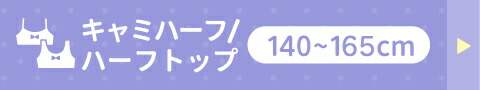 キャミハーフ/
ハーフトップ
140~165cm